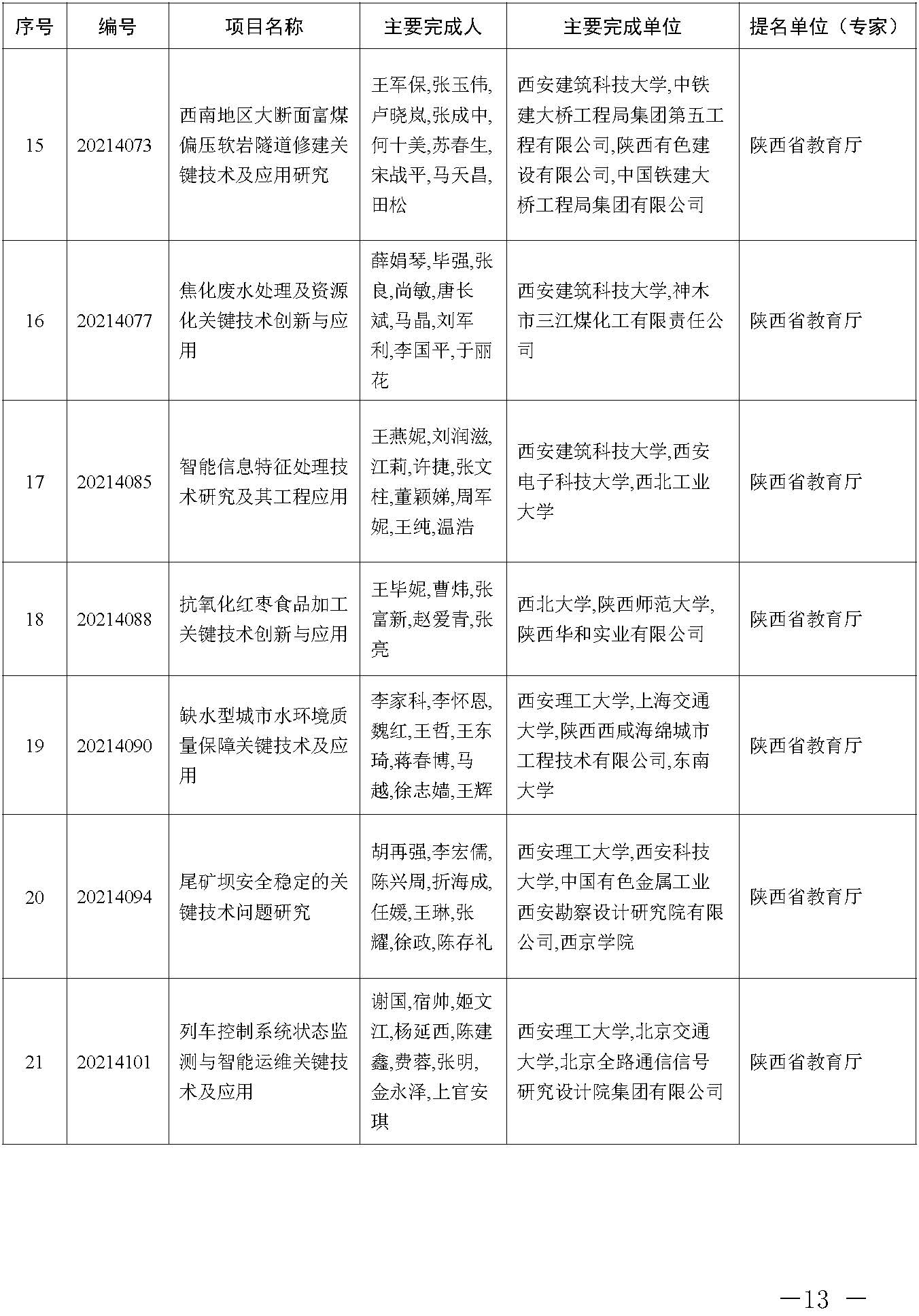 | 序号 | 编号 | 项目名称 | 主要完成人 | 主要完成单位 | 提名单位（专家） |
|---|---|---|---|---|---|
| 15 | 20214073 | 西南地区大断面富煤偏压软岩隧道修建关键技术及应用研究 | 王军保,张玉伟,卢晓岚,张成中,何十美,苏春生,宋战平,马天昌,田松 | 西安建筑科技大学,中铁建大桥工程局集团第五工程有限公司,陕西有色建设有限公司,中国铁建大桥工程局集团有限公司 | 陕西省教育厅 |
| 16 | 20214077 | 焦化废水处理及资源化关键技术创新与应用 | 薛娟琴,毕强,张良,尚敏,唐长斌,马晶,刘军利,李国平,于丽花 | 西安建筑科技大学,神木市三江煤化工有限责任公司 | 陕西省教育厅 |
| 17 | 20214085 | 智能信息特征处理技术研究及其工程应用 | 王燕妮,刘润滋,江莉,许捷,张文柱,董颖娣,周军妮,王纯,温浩 | 西安建筑科技大学,西安电子科技大学,西北工业大学 | 陕西省教育厅 |
| 18 | 20214088 | 抗氧化红枣食品加工关键技术创新与应用 | 王毕妮,曹炜,张富新,赵爱青,张亮 | 西北大学,陕西师范大学,陕西华和实业有限公司 | 陕西省教育厅 |
| 19 | 20214090 | 缺水型城市水环境质量保障关键技术及应用 | 李家科,李怀恩,魏红,王哲,王东琦,蒋春博,马越,徐志嫱,王辉 | 西安理工大学,上海交通大学,陕西西咸海绵城市工程技术有限公司,东南大学 | 陕西省教育厅 |
| 20 | 20214094 | 尾矿坝安全稳定的关键技术问题研究 | 胡再强,李宏儒,陈兴周,折海成,任媛,王琳,张耀,徐政,陈存礼 | 西安理工大学,西安科技大学,中国有色金属工业西安勘察设计研究院有限公司,西京学院 | 陕西省教育厅 |
| 21 | 20214101 | 列车控制系统状态监测与智能运维关键技术及应用 | 谢国,宿帅,姬文江,杨延西,陈建鑫,费蓉,张明,金永泽,上官安琪 | 西安理工大学,北京交通大学,北京全路通信信号研究设计院集团有限公司 | 陕西省教育厅 |

—13 —